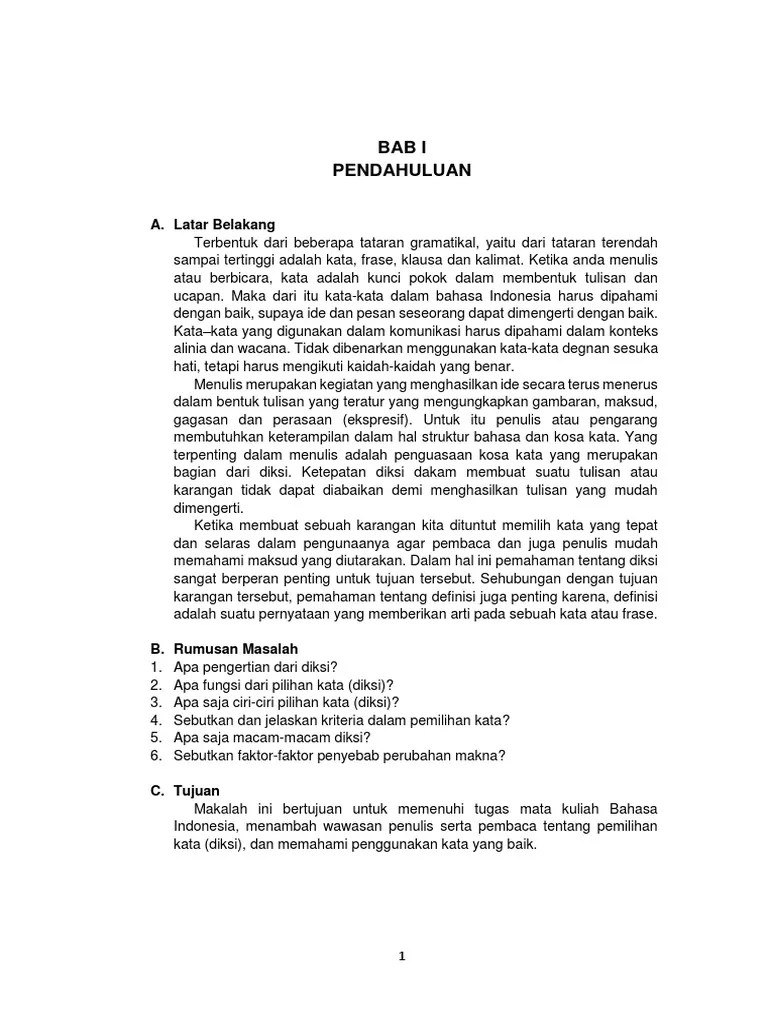 BAB I
PENDAHULUAN

A. Latar Belakang

Terbentuk dari beberapa tataran gramatikal, yaitu dari tataran terendah sampai tertinggi adalah kata, frase, klausa dan kalimat. Ketika anda menulis atau berbicara, kata adalah kunci pokok dalam membentuk tulisan dan ucapan. Maka dari itu kata-kata dalam bahasa Indonesia harus dipahami dengan baik, supaya ide dan pesan seseorang dapat dimengerti dengan baik. Kata–kata yang digunakan dalam komunikasi harus dipahami dalam konteks alinia dan wacana. Tidak dibenarkan menggunakan kata-kata degnan sesuka hati, tetapi harus mengikuti kaidah-kaidah yang benar.

Menulis merupakan kegiatan yang menghasilkan ide secara terus menerus dalam bentuk tulisan yang teratur yang mengungkapkan gambaran, maksud, gagasan dan perasaan (ekspresif). Untuk itu penulis atau pengarang membutuhkan keterampilan dalam hal struktur bahasa dan kosa kata. Yang terpenting dalam menulis adalah penguasaan kosa kata yang merupakan bagian dari diksi. Ketepatan diksi dakam membuat suatu tulisan atau karangan tidak dapat diabaikan demi menghasilkan tulisan yang mudah dimengerti.

Ketika membuat sebuah karangan kita dituntut memilih kata yang tepat dan selaras dalam pengunaanya agar pembaca dan juga penulis mudah memahami maksud yang diutarakan. Dalam hal ini pemahaman tentang diksi sangat berperan penting untuk tujuan tersebut. Sehubungan dengan tujuan karangan tersebut, pemahaman tentang definisi juga penting karena, definisi adalah suatu pernyataan yang memberikan arti pada sebuah kata atau frase.

B. Rumusan Masalah
1. Apa pengertian dari diksi?
2. Apa fungsi dari pilihan kata (diksi)?
3. Apa saja ciri-ciri pilihan kata (diksi)?
4. Sebutkan dan jelaskan kriteria dalam pemilihan kata?
5. Apa saja macam-macam diksi?
6. Sebutkan faktor-faktor penyebab perubahan makna?

C. Tujuan

Makalah ini bertujuan untuk memenuhi tugas mata kuliah Bahasa Indonesia, menambah wawasan penulis serta pembaca tentang pemilihan kata (diksi), dan memahami penggunakan kata yang baik.

1